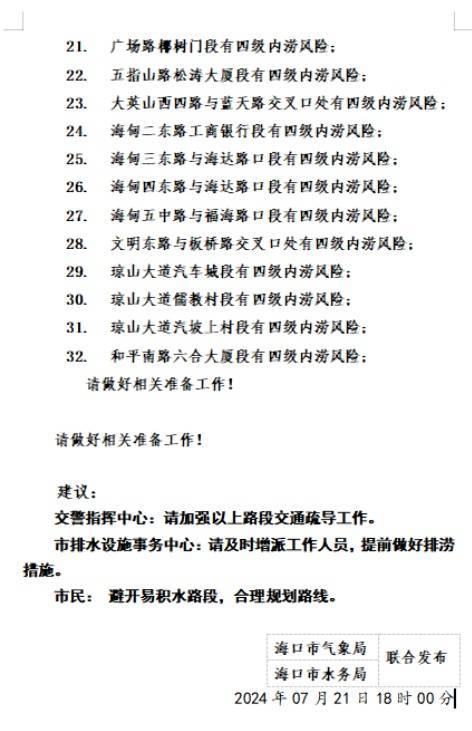 21. 广场路椰树门段有四级内涝风险；

22. 五指山路松涛大厦段有四级内涝风险；

23. 大英山西四路与蓝天路交叉口处有四级内涝风险；

24. 海甸二东路工商银行段有四级内涝风险；

25. 海甸三东路与海达路口段有四级内涝风险；

26. 海甸四东路与海达路口段有四级内涝风险；

27. 海甸五中路与福海路口段有四级内涝风险；

28. 文明东路与板桥路交叉口处有四级内涝风险；

29. 琼山大道汽车城段有四级内涝风险；

30. 琼山大道儒教村段有四级内涝风险；

31. 琼山大道汽坡上村段有四级内涝风险；

32. 和平南路六合大厦段有四级内涝风险；

请做好相关准备工作！

请做好相关准备工作！

建议：

交警指挥中心：请加强以上路段交通疏导工作。

市排水设施事务中心：请及时增派工作人员，提前做好排涝措施。

市民： 避开易积水路段，合理规划路线。

| 海口市气象局 | 联合发布 |
|---|---|
| 海口市水务局 | |

2024 年 07 月 21 日 18 时 00 分